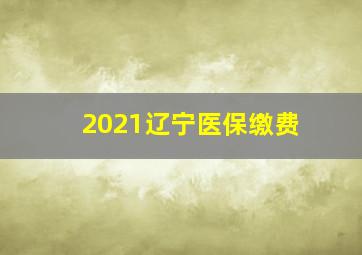 2021辽宁医保缴费